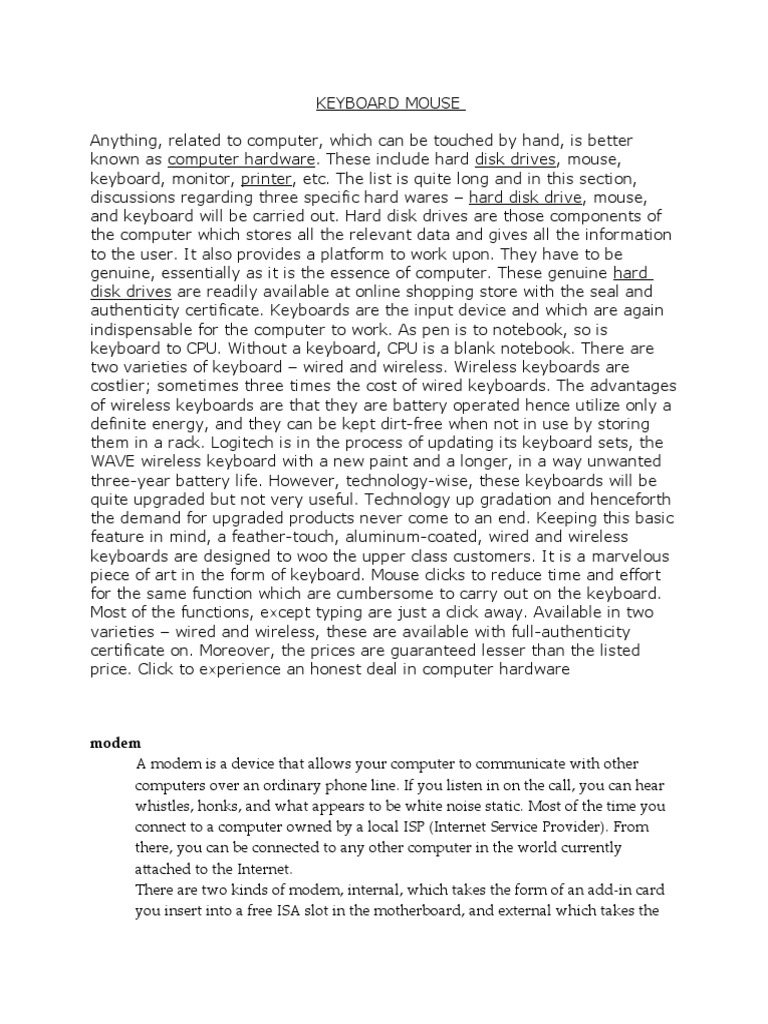 KEYBOARD MOUSE

Anything, related to computer, which can be touched by hand, is better known as computer hardware. These include hard disk drives, mouse, keyboard, monitor, printer, etc. The list is quite long and in this section, discussions regarding three specific hard wares – hard disk drive, mouse, and keyboard will be carried out. Hard disk drives are those components of the computer which stores all the relevant data and gives all the information to the user. It also provides a platform to work upon. They have to be genuine, essentially as it is the essence of computer. These genuine hard disk drives are readily available at online shopping store with the seal and authenticity certificate. Keyboards are the input device and which are again indispensable for the computer to work. As pen is to notebook, so is keyboard to CPU. Without a keyboard, CPU is a blank notebook. There are two varieties of keyboard – wired and wireless. Wireless keyboards are costlier; sometimes three times the cost of wired keyboards. The advantages of wireless keyboards are that they are battery operated hence utilize only a definite energy, and they can be kept dirt-free when not in use by storing them in a rack. Logitech is in the process of updating its keyboard sets, the WAVE wireless keyboard with a new paint and a longer, in a way unwanted three-year battery life. However, technology-wise, these keyboards will be quite upgraded but not very useful. Technology up gradation and henceforth the demand for upgraded products never come to an end. Keeping this basic feature in mind, a feather-touch, aluminum-coated, wired and wireless keyboards are designed to woo the upper class customers. It is a marvelous piece of art in the form of keyboard. Mouse clicks to reduce time and effort for the same function which are cumbersome to carry out on the keyboard. Most of the functions, except typing are just a click away. Available in two varieties – wired and wireless, these are available with full-authenticity certificate on. Moreover, the prices are guaranteed lesser than the listed price. Click to experience an honest deal in computer hardware

modem

A modem is a device that allows your computer to communicate with other computers over an ordinary phone line. If you listen in on the call, you can hear whistles, honks, and what appears to be white noise static. Most of the time you connect to a computer owned by a local ISP (Internet Service Provider). From there, you can be connected to any other computer in the world currently attached to the Internet.
There are two kinds of modem, internal, which takes the form of an add-in card you insert into a free ISA slot in the motherboard, and external which takes the